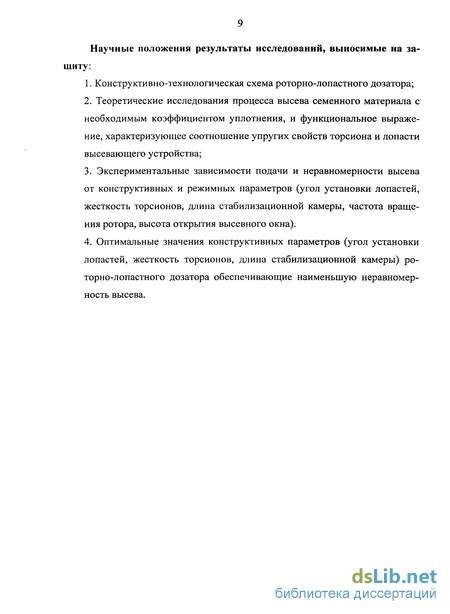 9

Научные положения результаты исследований, выносимые на защиту:

1. Конструктивно-технологическая схема роторно-лопастного дозатора;

2. Теоретические исследования процесса высева семенного материала с необходимым коэффициентом уплотнения, и функциональное выражение, характеризующее соотношение упругих свойств торсиона и лопасти высевающего устройства;

3. Экспериментальные зависимости подачи и неравномерности высева от конструктивных и режимных параметров (угол установки лопастей, жесткость торсионов, длина стабилизационной камеры, частота вращения ротора, высота открытия высевного окна).

4. Оптимальные значения конструктивных параметров (угол установки лопастей, жесткость торсионов, длина стабилизационной камеры) роторно-лопастного дозатора обеспечивающие наименьшую неравномерность высева.

dsLib.net
библиотека диссертаций